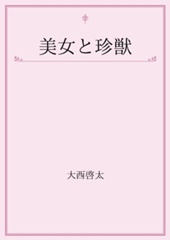 美女と珍獣

大西啓太